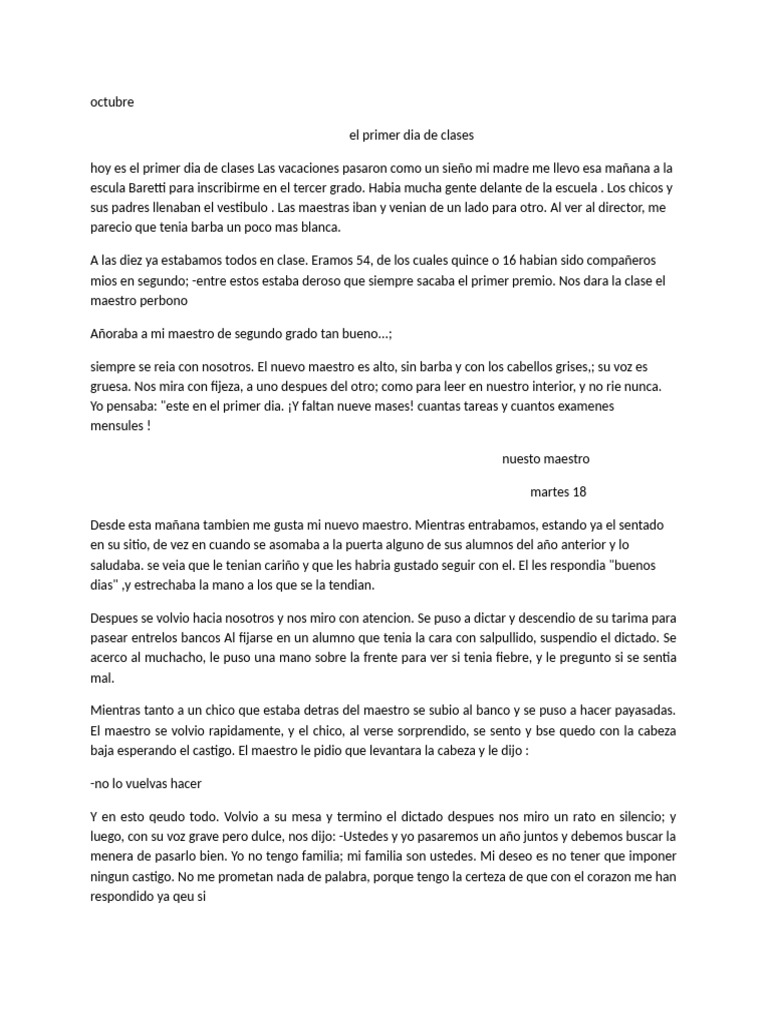 octubre

el primer dia de clases

hoy es el primer dia de clases Las vacaciones pasaron como un sieño mi madre me llevo esa mañana a la escula Baretti para inscribirme en el tercer grado. Habia mucha gente delante de la escuela . Los chicos y sus padres llenaban el vestibulo . Las maestras iban y venian de un lado para otro. Al ver al director, me parecio que tenia barba un poco mas blanca.

A las diez ya estabamos todos en clase. Eramos 54, de los cuales quince o 16 habian sido compañeros mios en segundo; -entre estos estaba deroso que siempre sacaba el primer premio. Nos dara la clase el maestro perbono

Añoraba a mi maestro de segundo grado tan bueno...;

siempre se reia con nosotros. El nuevo maestro es alto, sin barba y con los cabellos grises,; su voz es gruesa. Nos mira con fijeza, a uno despues del otro; como para leer en nuestro interior, y no rie nunca. Yo pensaba: "este en el primer dia. ¡Y faltan nueve mases! cuantas tareas y cuantos examenes mensules !

nuesto maestro

martes 18

Desde esta mañana tambien me gusta mi nuevo maestro. Mientras entrabamos, estando ya el sentado en su sitio, de vez en cuando se asomaba a la puerta alguno de sus alumnos del año anterior y lo saludaba. se veia que le tenian cariño y que les habria gustado seguir con el. El les respondia "buenos dias" ,y estrechaba la mano a los que se la tendian.

Despues se volvio hacia nosotros y nos miro con atencion. Se puso a dictar y descendio de su tarima para pasear entrelos bancos Al fijarse en un alumno que tenia la cara con salpullido, suspendio el dictado. Se acerco al muchacho, le puso una mano sobre la frente para ver si tenia fiebre, y le pregunto si se sentia mal.

Mientras tanto a un chico que estaba detras del maestro se subio al banco y se puso a hacer payasadas. El maestro se volvio rapidamente, y el chico, al verse sorprendido, se sento y bse quedo con la cabeza baja esperando el castigo. El maestro le pidio que levantara la cabeza y le dijo :

-no lo vuelvas hacer

Y en esto qeudo todo. Volvio a su mesa y termino el dictado despues nos miro un rato en silencio; y luego, con su voz grave pero dulce, nos dijo: -Ustedes y yo pasaremos un año juntos y debemos buscar la menera de pasarlo bien. Yo no tengo familia; mi familia son ustedes. Mi deseo es no tener que imponer ningun castigo. No me prometan nada de palabra, porque tengo la certeza de que con el corazon me han respondido ya qeu si